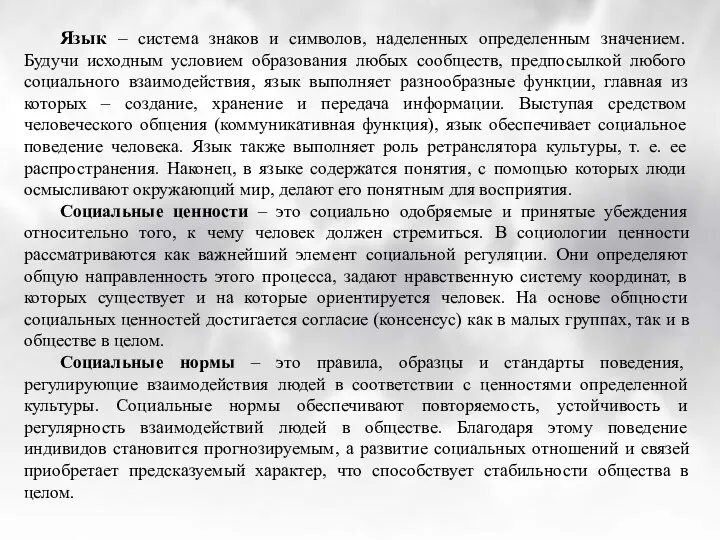 Язык – система знаков и символов, наделенных определенным значением. Будучи исходным условием образования любых сообществ, предпосылкой любого социального взаимодействия, язык выполняет разнообразные функции, главная из которых – создание, хранение и передача информации. Выступая средством человеческого общения (коммуникативная функция), язык обеспечивает социальное поведение человека. Язык также выполняет роль ретранслятора культуры, т. е. ее распространения. Наконец, в языке содержатся понятия, с помощью которых люди осмысливают окружающий мир, делают его понятным для восприятия.

Социальные ценности – это социально одобряемые и принятые убеждения относительно того, к чему человек должен стремиться. В социологии ценности рассматриваются как важнейший элемент социальной регуляции. Они определяют общую направленность этого процесса, задают нравственную систему координат, в которых существует и на которые ориентируется человек. На основе общности социальных ценностей достигается согласие (консенсус) как в малых группах, так и в обществе в целом.

Социальные нормы – это правила, образцы и стандарты поведения, регулирующие взаимодействия людей в соответствии с ценностями определенной культуры. Социальные нормы обеспечивают повторяемость, устойчивость и регулярность взаимодействий людей в обществе. Благодаря этому поведение индивидов становится прогнозируемым, а развитие социальных отношений и связей приобретает предсказуемый характер, что способствует стабильности общества в целом.